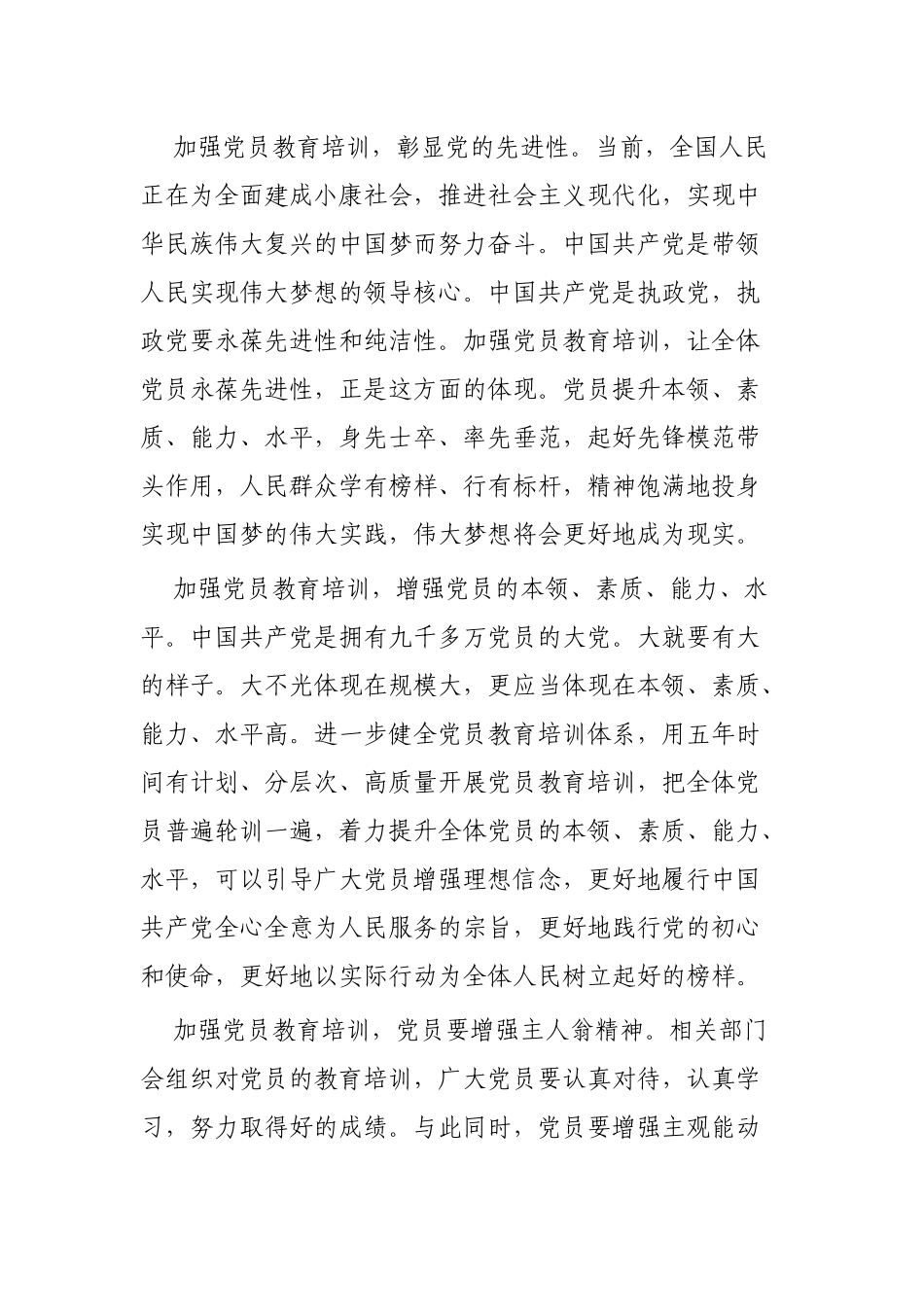 加强党员教育培训，彰显党的先进性。当前，全国人民正在为全面建成小康社会，推进社会主义现代化，实现中华民族伟大复兴的中国梦而努力奋斗。中国共产党是带领人民实现伟大梦想的领导核心。中国共产党是执政党，执政党要永葆先进性和纯洁性。加强党员教育培训，让全体党员永葆先进性，正是这方面的体现。党员提升本领、素质、能力、水平，身先士卒、率先垂范，起好先锋模范带头作用，人民群众学有榜样、行有标杆，精神饱满地投身实现中国梦的伟大实践，伟大梦想将会更好地成为现实。

加强党员教育培训，增强党员的本领、素质、能力、水平。中国共产党是拥有九千多万党员的大党。大就要有大的样子。大不光体现在规模大，更应当体现在本领、素质、能力、水平高。进一步健全党员教育培训体系，用五年时间有计划、分层次、高质量开展党员教育培训，把全体党员普遍轮训一遍，着力提升全体党员的本领、素质、能力、水平，可以引导广大党员增强理想信念，更好地履行中国共产党全心全意为人民服务的宗旨，更好地践行党的初心和使命，更好地以实际行动为全体人民树立起好的榜样。

加强党员教育培训，党员要增强主人翁精神。相关部门会组织对党员的教育培训，广大党员要认真对待，认真学习，努力取得好的成绩。与此同时，党员要增强主观能动